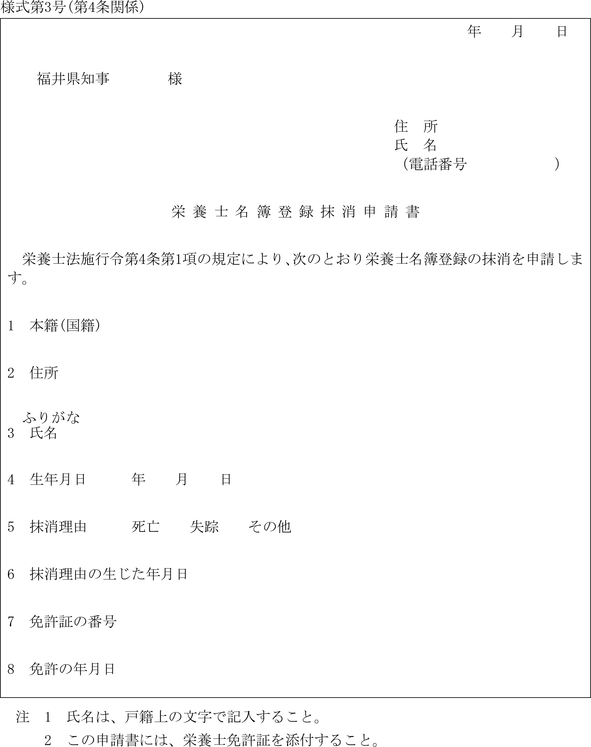 様式第3号(第4条関係)

年　月　日

福井県知事　　　様

住　所
氏　名
(電話番号　　　　)

栄養士名簿登録抹消申請書

栄養士法施行令第4条第1項の規定により、次のとおり栄養士名簿登録の抹消を申請します。

1　本籍(国籍)

2　住所

ふりがな
3　氏名

4　生年月日　　年　月　日

5　抹消理由　　死亡　失踪　その他

6　抹消理由の生じた年月日

7　免許証の番号

8　免許の年月日

注　1　氏名は、戸籍上の文字で記入すること。
2　この申請書には、栄養士免許証を添付すること。